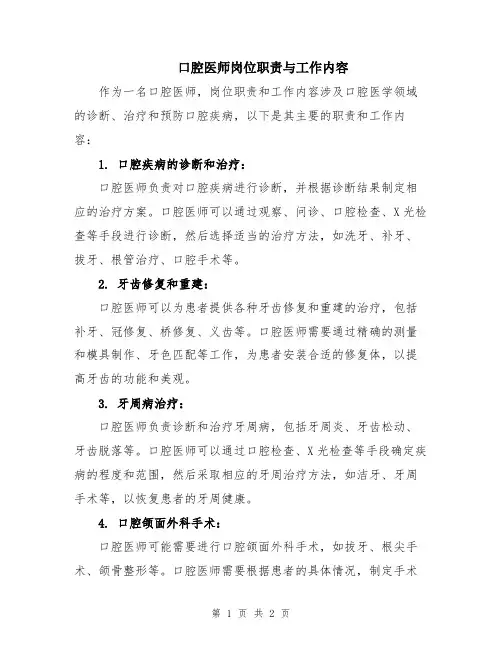 口腔医师岗位职责与工作内容

作为一名口腔医师，岗位职责和工作内容涉及口腔医学领域的诊断、治疗和预防口腔疾病，以下是其主要的职责和工作内容：

1. 口腔疾病的诊断和治疗：

口腔医师负责对口腔疾病进行诊断，并根据诊断结果制定相应的治疗方案。口腔医师可以通过观察、问诊、口腔检查、X光检查等手段进行诊断，然后选择适当的治疗方法，如洗牙、补牙、拔牙、根管治疗、口腔手术等。

2. 牙齿修复和重建：

口腔医师可以为患者提供各种牙齿修复和重建的治疗，包括补牙、冠修复、桥修复、义齿等。口腔医师需要通过精确的测量和模具制作、牙色匹配等工作，为患者安装合适的修复体，以提高牙齿的功能和美观。

3. 牙周病治疗：

口腔医师负责诊断和治疗牙周病，包括牙周炎、牙齿松动、牙齿脱落等。口腔医师可以通过口腔检查、X光检查等手段确定疾病的程度和范围，然后采取相应的牙周治疗方法，如洁牙、牙周手术等，以恢复患者的牙周健康。

4. 口腔颌面外科手术：

口腔医师可能需要进行口腔颌面外科手术，如拔牙、根尖手术、颌骨整形等。口腔医师需要根据患者的具体情况，制定手术

第 1 页 共 2 页